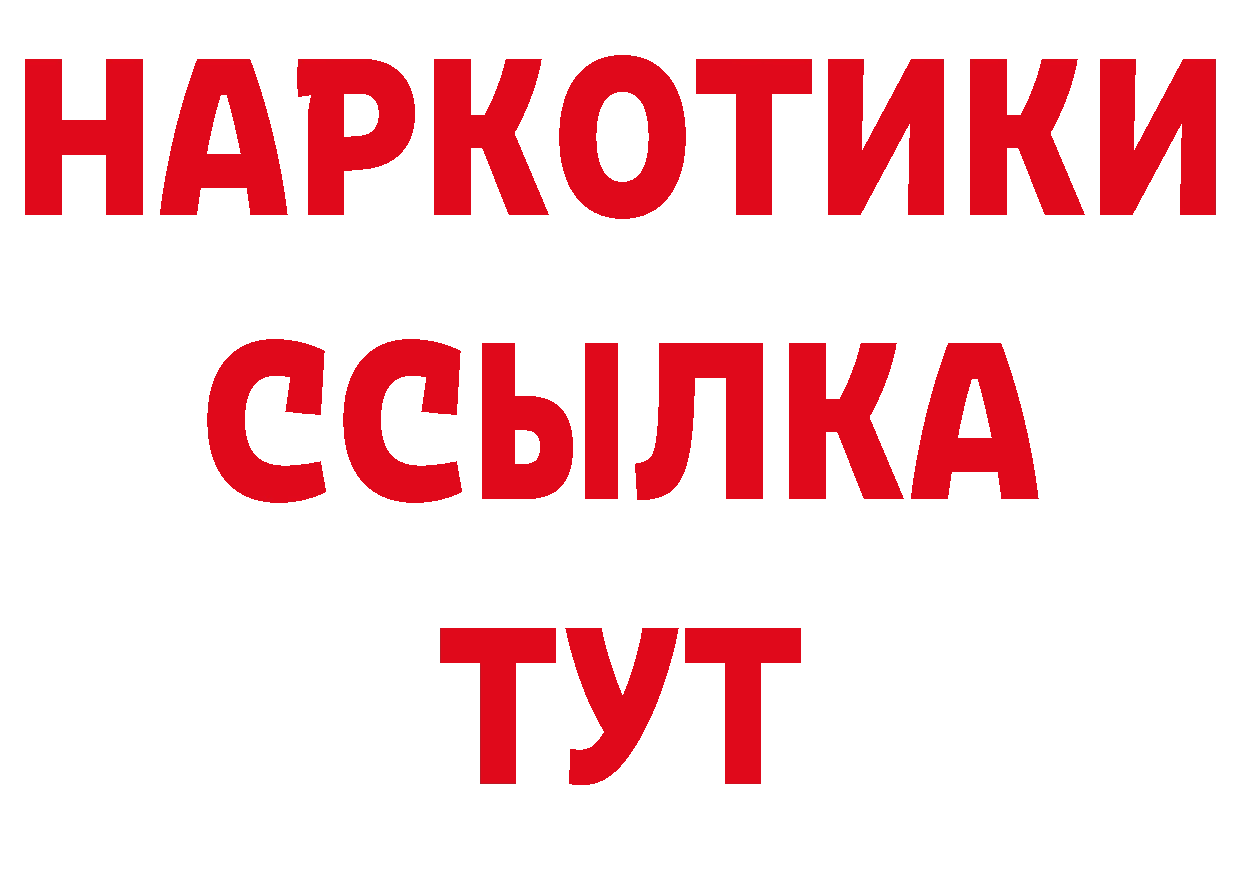 НАРКОТИКИ
ССЫЛКА
ТУТ